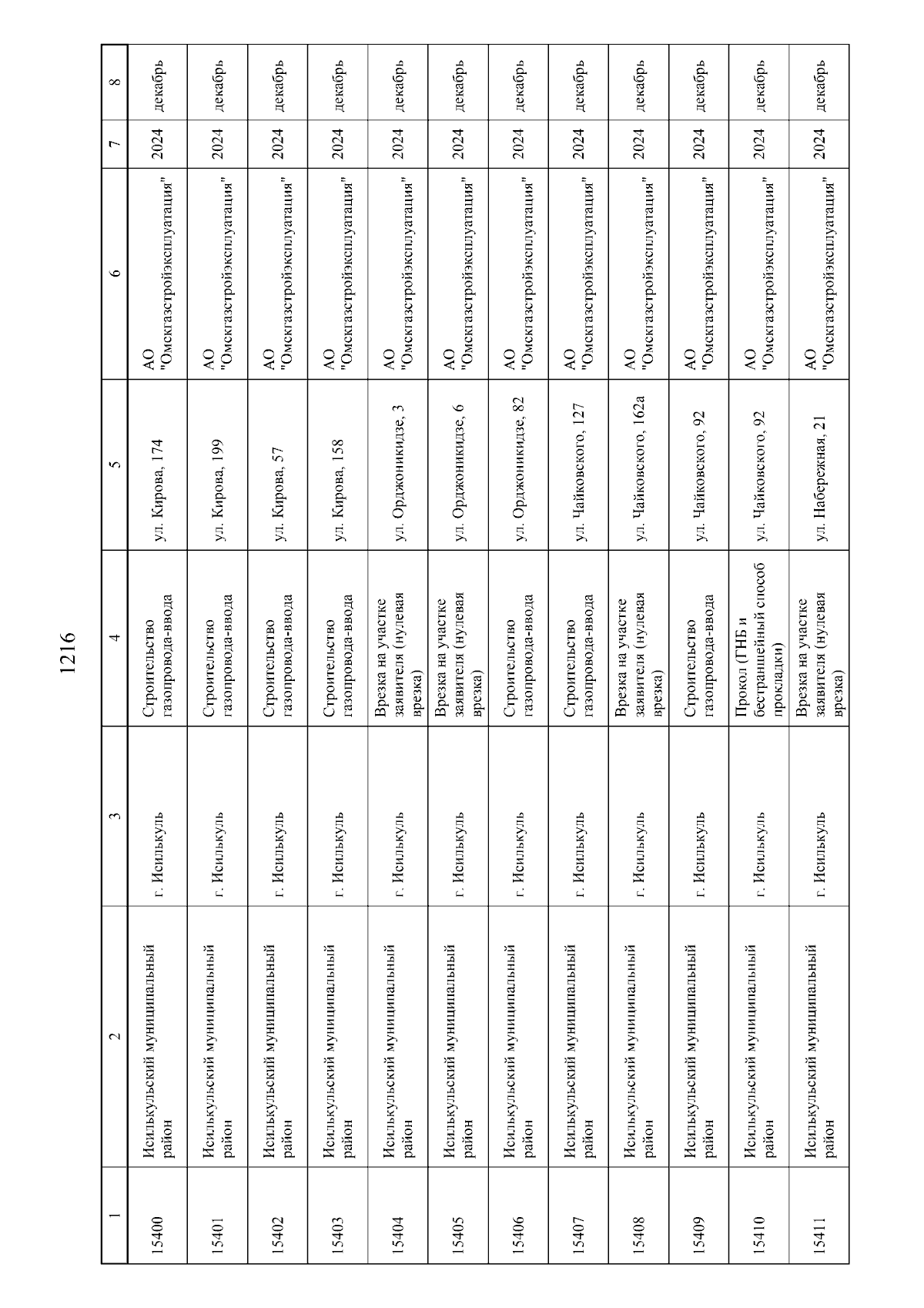 1216

| 1 | 2 | 3 | 4 | 5 | 6 | 7 | 8 |
|---|---|---|---|---|---|---|---|
| 15400 | Исилькульский муниципальный район | г. Исилькуль | Строительство газопровода-ввода | ул. Кирова, 174 | АО "Омскгазстройэксплуатация" | 2024 | декабрь |
| 15401 | Исилькульский муниципальный район | г. Исилькуль | Строительство газопровода-ввода | ул. Кирова, 199 | АО "Омскгазстройэксплуатация" | 2024 | декабрь |
| 15402 | Исилькульский муниципальный район | г. Исилькуль | Строительство газопровода-ввода | ул. Кирова, 57 | АО "Омскгазстройэксплуатация" | 2024 | декабрь |
| 15403 | Исилькульский муниципальный район | г. Исилькуль | Строительство газопровода-ввода | ул. Кирова, 158 | АО "Омскгазстройэксплуатация" | 2024 | декабрь |
| 15404 | Исилькульский муниципальный район | г. Исилькуль | Врезка на участке заявителя (нулевая врезка) | ул. Орджоникидзе, 3 | АО "Омскгазстройэксплуатация" | 2024 | декабрь |
| 15405 | Исилькульский муниципальный район | г. Исилькуль | Врезка на участке заявителя (нулевая врезка) | ул. Орджоникидзе, 6 | АО "Омскгазстройэксплуатация" | 2024 | декабрь |
| 15406 | Исилькульский муниципальный район | г. Исилькуль | Строительство газопровода-ввода | ул. Орджоникидзе, 82 | АО "Омскгазстройэксплуатация" | 2024 | декабрь |
| 15407 | Исилькульский муниципальный район | г. Исилькуль | Строительство газопровода-ввода | ул. Чайковского, 127 | АО "Омскгазстройэксплуатация" | 2024 | декабрь |
| 15408 | Исилькульский муниципальный район | г. Исилькуль | Врезка на участке заявителя (нулевая врезка) | ул. Чайковского, 162а | АО "Омскгазстройэксплуатация" | 2024 | декабрь |
| 15409 | Исилькульский муниципальный район | г. Исилькуль | Строительство газопровода-ввода | ул. Чайковского, 92 | АО "Омскгазстройэксплуатация" | 2024 | декабрь |
| 15410 | Исилькульский муниципальный район | г. Исилькуль | Прокол (ГНБ и бестраншейный способ прокладки) | ул. Чайковского, 92 | АО "Омскгазстройэксплуатация" | 2024 | декабрь |
| 15411 | Исилькульский муниципальный район | г. Исилькуль | Врезка на участке заявителя (нулевая врезка) | ул. Набережная, 21 | АО "Омскгазстройэксплуатация" | 2024 | декабрь |